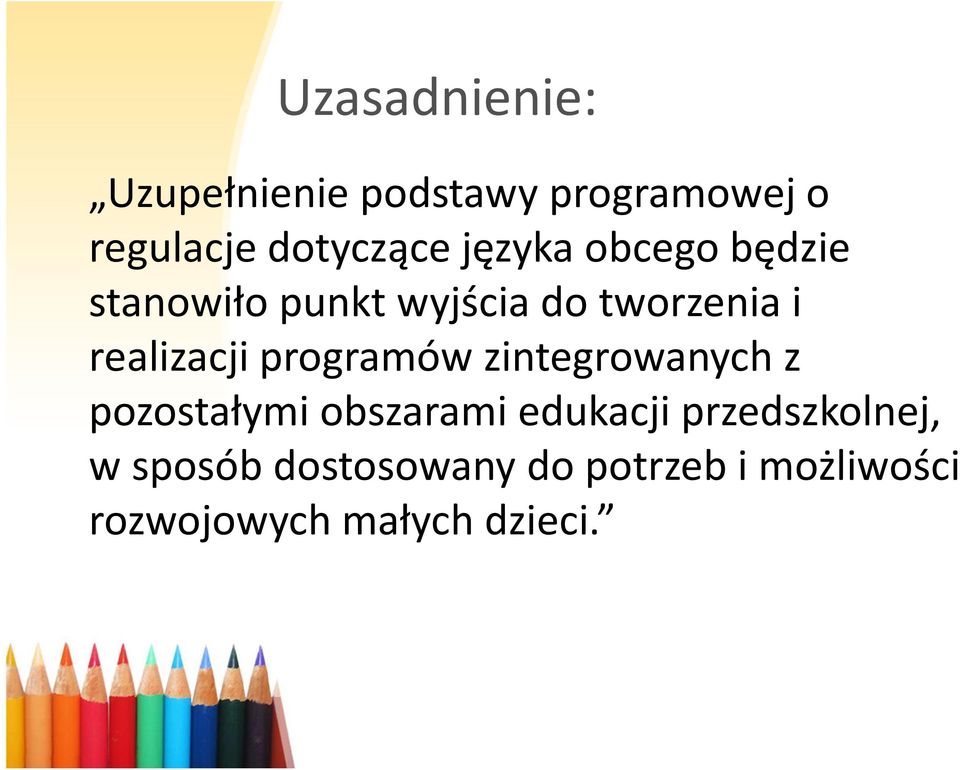 Uzasadnienie:

„Uzupełnienie podstawy programowej o regulacje dotyczące języka obcego będzie stanowiło punkt wyjścia do tworzenia i realizacji programów zintegrowanych z pozostałymi obszarami edukacji przedszkolnej, w sposób dostosowany do potrzeb i możliwości rozwojowych małych dzieci.”